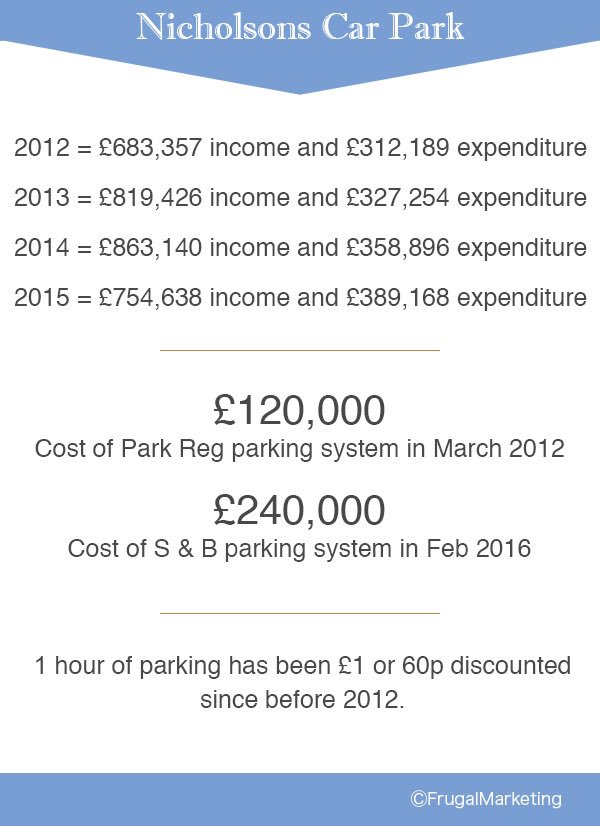 Nicholsons Car Park

2012 = £683,357 income and £312,189 expenditure

2013 = £819,426 income and £327,254 expenditure

2014 = £863,140 income and £358,896 expenditure

2015 = £754,638 income and £389,168 expenditure

£120,000
Cost of Park Reg parking system in March 2012

£240,000
Cost of S & B parking system in Feb 2016

1 hour of parking has been £1 or 60p discounted since before 2012.

©FrugalMarketing